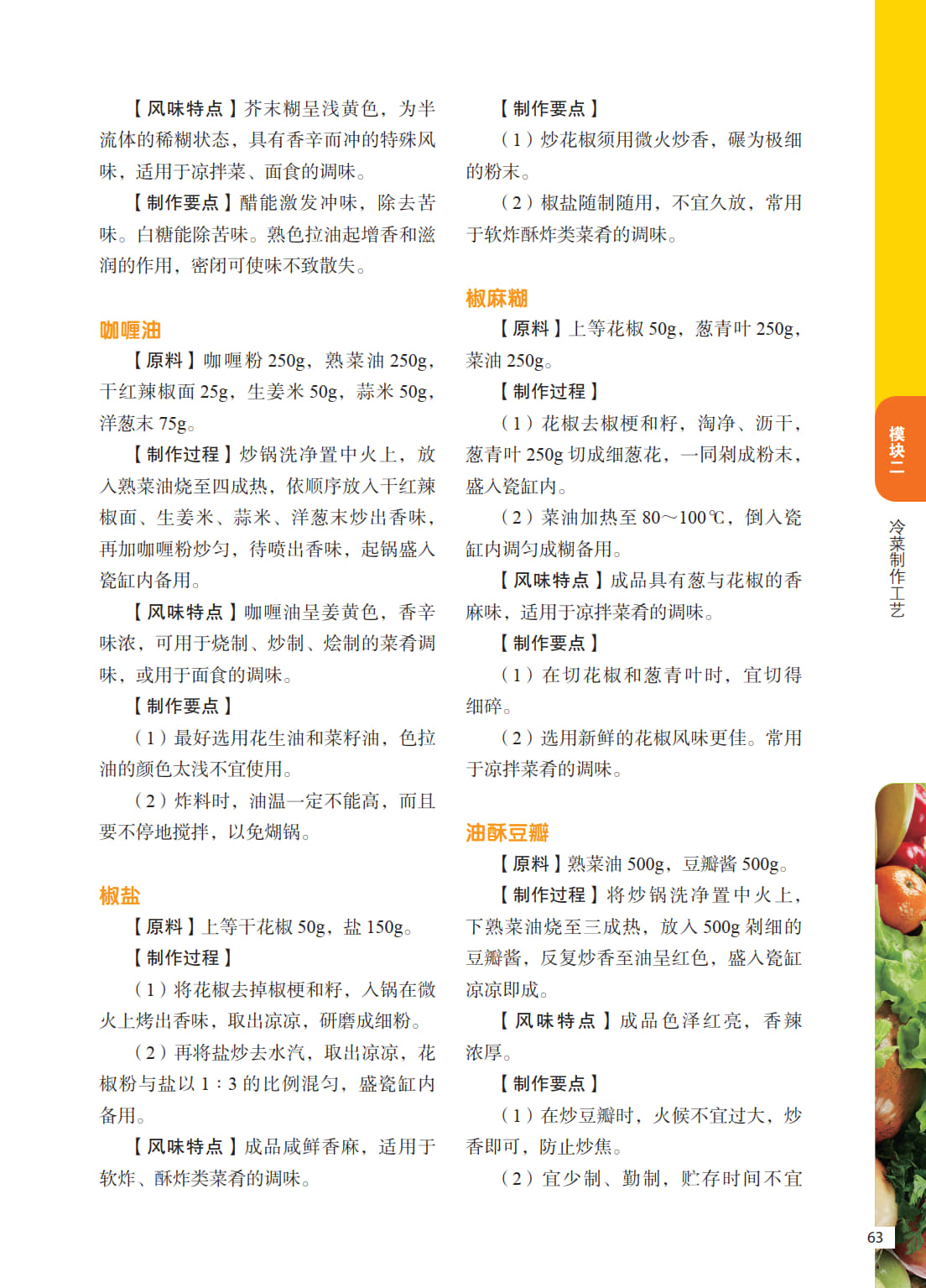 【风味特点】芥末糊呈浅黄色，为半流体的稀糊状态，具有香辛而冲的特殊风味，适用于凉拌菜、面食的调味。

【制作要点】醋能激发冲味，除去苦味。白糖能除苦味。熟色拉油起增香和滋润的作用，密闭可使味不致散失。

咖喱油

【原料】咖喱粉250g，熟菜油250g，干红辣椒面25g，生姜米50g，蒜米50g，洋葱末75g。

【制作过程】炒锅洗净置中火上，放入熟菜油烧至四成热，依顺序放入干红辣椒面、生姜米、蒜米、洋葱末炒出香味，再加咖喱粉炒匀，待喷出香味，起锅盛入瓷缸内备用。

【风味特点】咖喱油呈姜黄色，香辛味浓，可用于烧制、炒制、烩制的菜肴调味，或用于面食的调味。

【制作要点】

（1）最好选用花生油和菜籽油，色拉油的颜色太浅不宜使用。

（2）炸料时，油温一定不能高，而且要不停地搅拌，以免煳锅。

椒盐

【原料】上等干花椒50g，盐150g。

【制作过程】

（1）将花椒去掉椒梗和籽，入锅在微火上烤出香味，取出凉凉，研磨成细粉。

（2）再将盐炒去水汽，取出凉凉，花椒粉与盐以1∶3的比例混匀，盛瓷缸内备用。

【风味特点】成品咸鲜香麻，适用于软炸、酥炸类菜肴的调味。

【制作要点】

（1）炒花椒须用微火炒香，碾为极细的粉末。

（2）椒盐随制随用，不宜久放，常用于软炸酥炸类菜肴的调味。

椒麻糊

【原料】上等花椒50g，葱青叶250g，菜油250g。

【制作过程】

（1）花椒去椒梗和籽，淘净、沥干，葱青叶250g切成细葱花，一同剁成粉末，盛入瓷缸内。

（2）菜油加热至80～100℃，倒入瓷缸内调匀成糊备用。

【风味特点】成品具有葱与花椒的香麻味，适用于凉拌菜肴的调味。

【制作要点】

（1）在切花椒和葱青叶时，宜切得细碎。

（2）选用新鲜的花椒风味更佳。常用于凉拌菜肴的调味。

油酥豆瓣

【原料】熟菜油500g，豆瓣酱500g。

【制作过程】将炒锅洗净置中火上，下熟菜油烧至三成热，放入500g剁细的豆瓣酱，反复炒香至油呈红色，盛入瓷缸凉凉即成。

【风味特点】成品色泽红亮，香辣浓厚。

【制作要点】

（1）在炒豆瓣时，火候不宜过大，炒香即可，防止炒焦。

（2）宜少制、勤制，贮存时间不宜

模块二

冷菜制作工艺

63